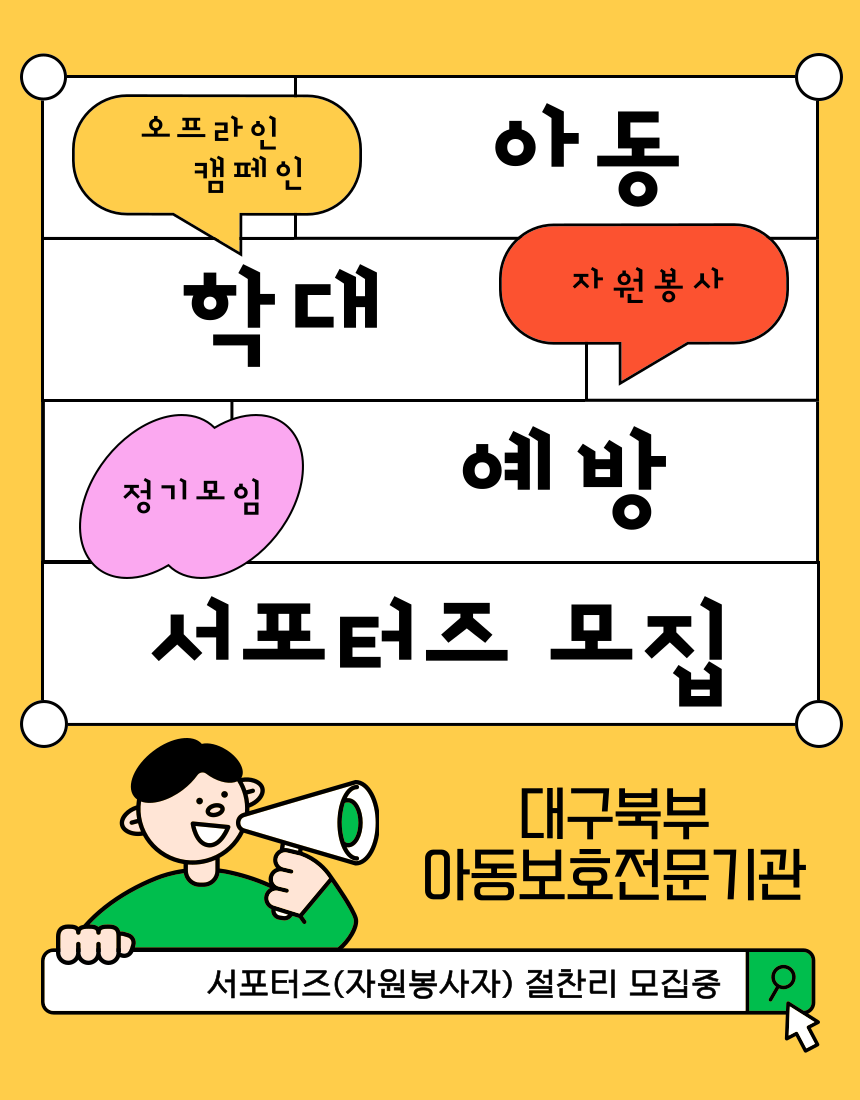 오프라인
캠페인

아동

학대

자원봉사

정기모임

예방

서포터즈 모집

대구북부
아동보호전문기관

서포터즈(자원봉사자) 절찬리 모집중